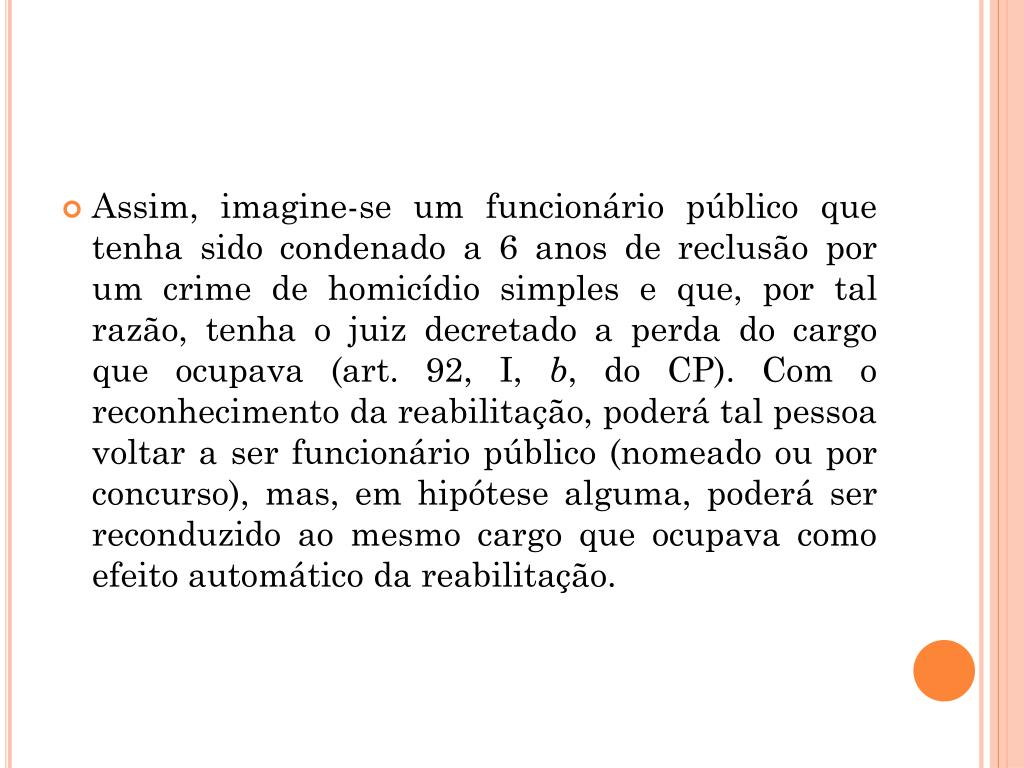 Assim, imagine-se um funcionário público que tenha sido condenado a 6 anos de reclusão por um crime de homicídio simples e que, por tal razão, tenha o juiz decretado a perda do cargo que ocupava (art. 92, I, b, do CP). Com o reconhecimento da reabilitação, poderá tal pessoa voltar a ser funcionário público (nomeado ou por concurso), mas, em hipótese alguma, poderá ser reconduzido ao mesmo cargo que ocupava como efeito automático da reabilitação.